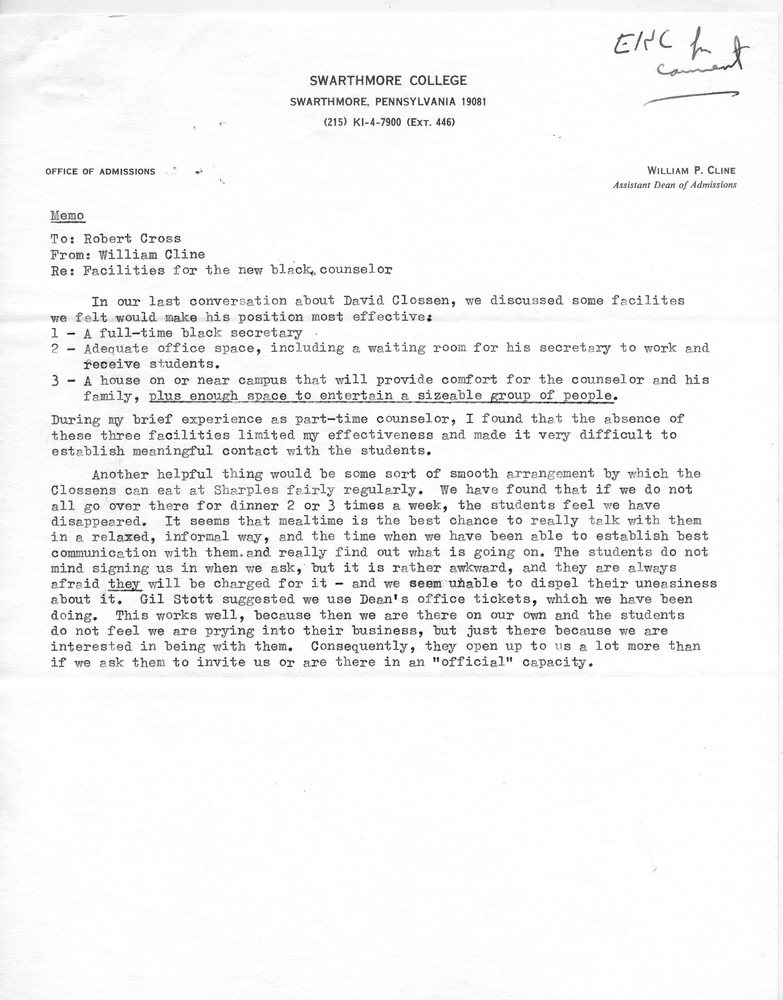 EKC for comment

SWARTHMORE COLLEGE
SWARTHMORE, PENNSYLVANIA 19081
(215) KI-4-7900 (EXT. 446)

OFFICE OF ADMISSIONS

WILLIAM P. CLINE
Assistant Dean of Admissions

Memo

To: Robert Cross
From: William Cline
Re: Facilities for the new black counselor

In our last conversation about David Clossen, we discussed some facilites we felt would make his position most effective:
1 - A full-time black secretary
2 - Adequate office space, including a waiting room for his secretary to work and receive students.
3 - A house on or near campus that will provide comfort for the counselor and his family, plus enough space to entertain a sizeable group of people.

During my brief experience as part-time counselor, I found that the absence of these three facilities limited my effectiveness and made it very difficult to establish meaningful contact with the students.

Another helpful thing would be some sort of smooth arrangement by which the Clossens can eat at Sharples fairly regularly. We have found that if we do not all go over there for dinner 2 or 3 times a week, the students feel we have disappeared. It seems that mealtime is the best chance to really talk with them in a relaxed, informal way, and the time when we have been able to establish best communication with them and really find out what is going on. The students do not mind signing us in when we ask, but it is rather awkward, and they are always afraid they will be charged for it - and we seem unable to dispel their uneasiness about it. Gil Stott suggested we use Dean's office tickets, which we have been doing. This works well, because then we are there on our own and the students do not feel we are prying into their business, but just there because we are interested in being with them. Consequently, they open up to us a lot more than if we ask them to invite us or are there in an "official" capacity.